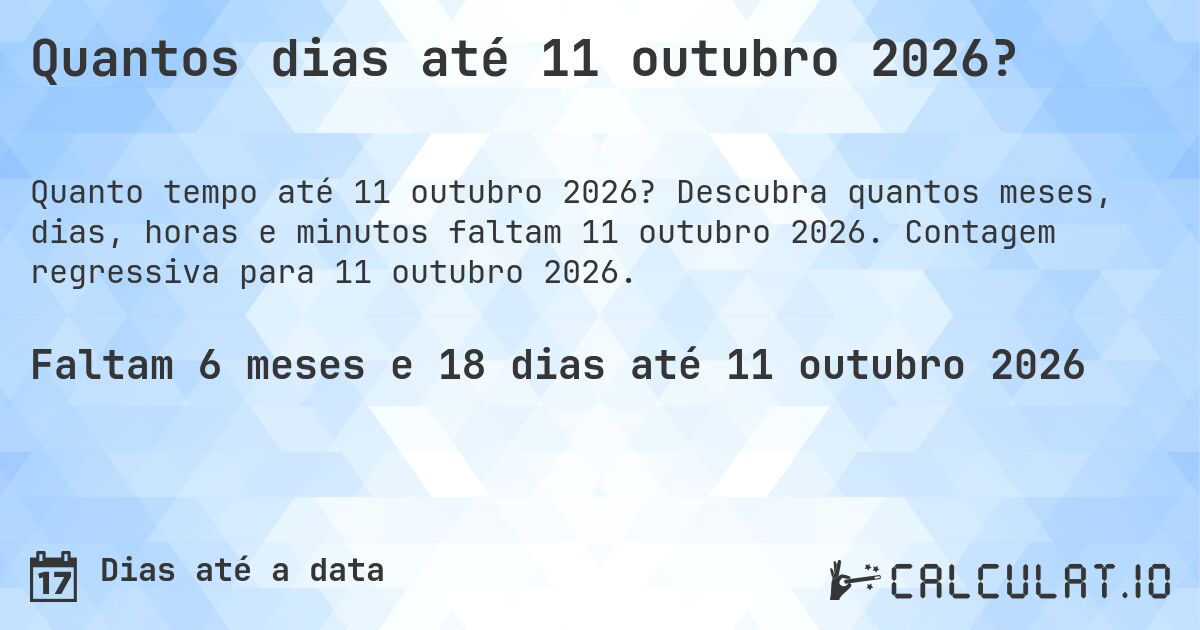 Quantos dias até 11 outubro 2026?

Quanto tempo até 11 outubro 2026? Descubra quantos meses, dias, horas e minutos faltam 11 outubro 2026. Contagem regressiva para 11 outubro 2026.

Faltam 6 meses e 18 dias até 11 outubro 2026

17 Dias até a data

CALCULAT.IO